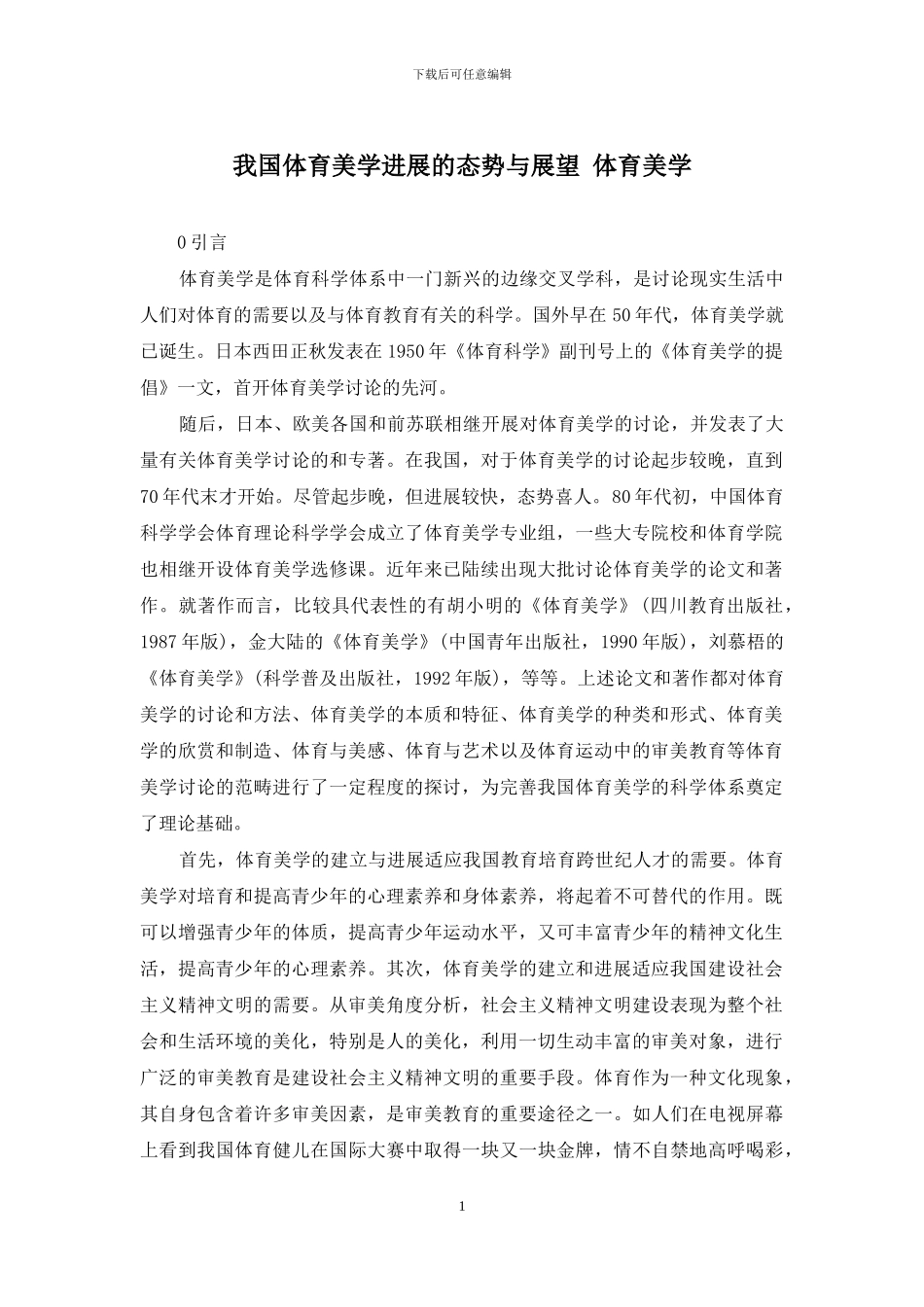 下载后可任意编辑

我国体育美学进展的态势与展望 体育美学

0引言

体育美学是体育科学体系中一门新兴的边缘交叉学科，是讨论现实生活中人们对体育的需要以及与体育教育有关的科学。国外早在50年代，体育美学就已诞生。日本西田正秋发表在1950年《体育科学》副刊号上的《体育美学的提倡》一文，首开体育美学讨论的先河。

随后，日本、欧美各国和前苏联相继开展对体育美学的讨论，并发表了大量有关体育美学讨论的和专著。在我国，对于体育美学的讨论起步较晚，直到70年代末才开始。尽管起步晚，但进展较快，态势喜人。80年代初，中国体育科学学会体育理论科学学会成立了体育美学专业组，一些大专院校和体育学院也相继开设体育美学选修课。近年来已陆续出现大批讨论体育美学的论文和著作。就著作而言，比较具代表性的有胡小明的《体育美学》(四川教育出版社，1987年版)，金大陆的《体育美学》(中国青年出版社，1990年版)，刘慕梧的《体育美学》(科学普及出版社，1992年版)，等等。上述论文和著作都对体育美学的讨论和方法、体育美学的本质和特征、体育美学的种类和形式、体育美学的欣赏和制造、体育与美感、体育与艺术以及体育运动中的审美教育等体育美学讨论的范畴进行了一定程度的探讨，为完善我国体育美学的科学体系奠定了理论基础。

首先，体育美学的建立与进展适应我国教育培育跨世纪人才的需要。体育美学对培育和提高青少年的心理素养和身体素养，将起着不可替代的作用。既可以增强青少年的体质，提高青少年运动水平，又可丰富青少年的精神文化生活，提高青少年的心理素养。其次，体育美学的建立和进展适应我国建设社会主义精神文明的需要。从审美角度分析，社会主义精神文明建设表现为整个社会和生活环境的美化，特别是人的美化，利用一切生动丰富的审美对象，进行广泛的审美教育是建设社会主义精神文明的重要手段。体育作为一种文化现象，其自身包含着许多审美因素，是审美教育的重要途径之一。如人们在电视屏幕上看到我国体育健儿在国际大赛中取得一块又一块金牌，情不自禁地高呼喝彩，

1